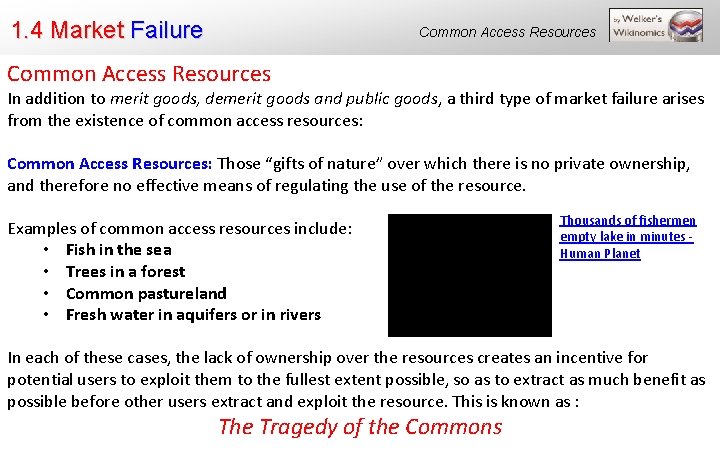 1.4 Market Failure

Common Access Resources

by Welker's Wikinomics

Common Access Resources

In addition to merit goods, demerit goods and public goods, a third type of market failure arises from the existence of common access resources:

Common Access Resources: Those "gifts of nature" over which there is no private ownership, and therefore no effective means of regulating the use of the resource.

Examples of common access resources include:
• Fish in the sea
• Trees in a forest
• Common pastureland
• Fresh water in aquifers or in rivers

Thousands of fishermen empty lake in minutes - Human Planet

In each of these cases, the lack of ownership over the resources creates an incentive for potential users to exploit them to the fullest extent possible, so as to extract as much benefit as possible before other users extract and exploit the resource. This is known as :

The Tragedy of the Commons